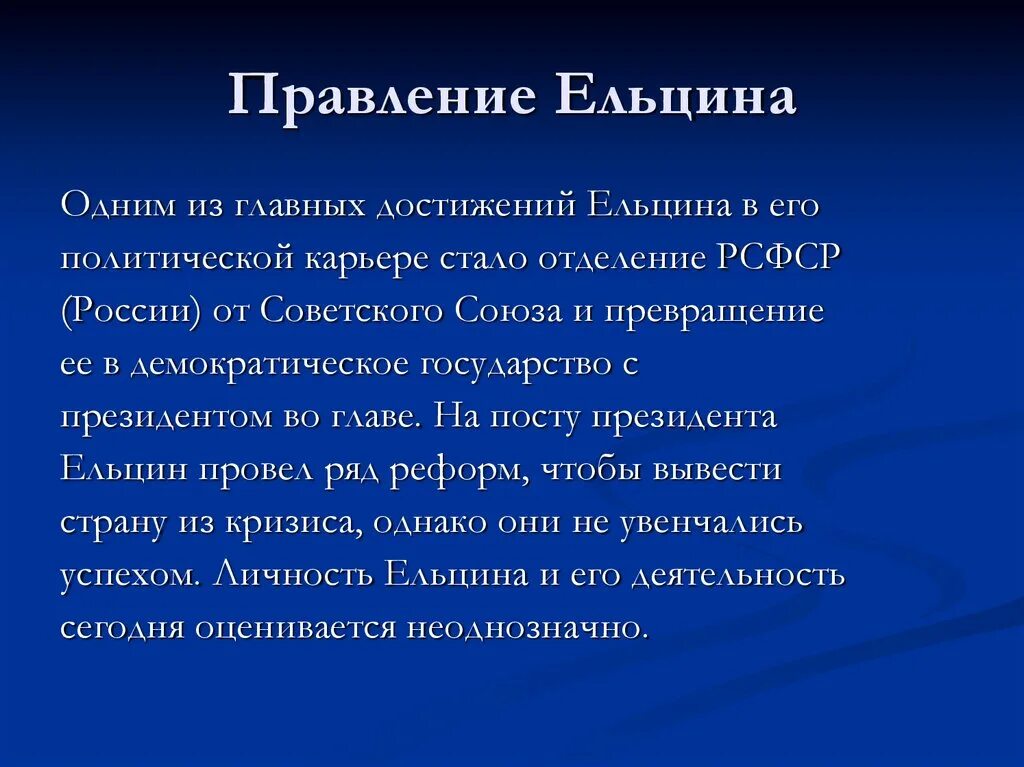 Правление Ельцина

Одним из главных достижений Ельцина в его политической карьере стало отделение РСФСР (России) от Советского Союза и превращение ее в демократическое государство с президентом во главе. На посту президента Ельцин провел ряд реформ, чтобы вывести страну из кризиса, однако они не увенчались успехом. Личность Ельцина и его деятельность сегодня оценивается неоднозначно.